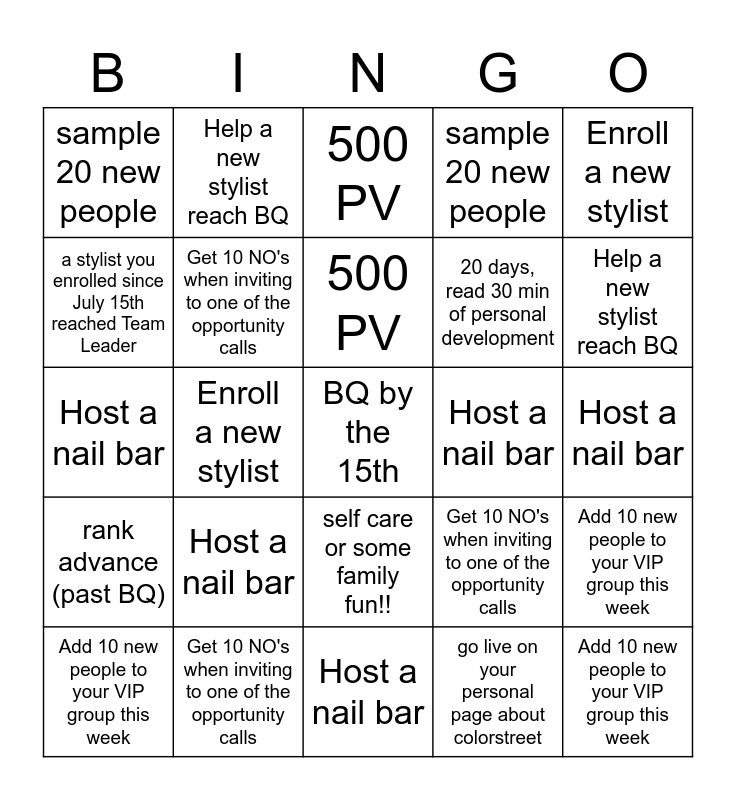 | B | I | N | G | O |
|---|---|---|---|---|
| sample 20 new people | Help a new stylist reach BQ | 500 PV | sample 20 new people | Enroll a new stylist |
| a stylist you enrolled since July 15th reached Team Leader | Get 10 NO's when inviting to one of the opportunity calls | 500 PV | 20 days, read 30 min of personal development | Help a new stylist reach BQ |
| Host a nail bar | Enroll a new stylist | BQ by the 15th | Host a nail bar | Host a nail bar |
| rank advance (past BQ) | Host a nail bar | self care or some family fun!! | Get 10 NO's when inviting to one of the opportunity calls | Add 10 new people to your VIP group this week |
| Add 10 new people to your VIP group this week | Get 10 NO's when inviting to one of the opportunity calls | Host a nail bar | go live on your personal page about colorstreet | Add 10 new people to your VIP group this week |